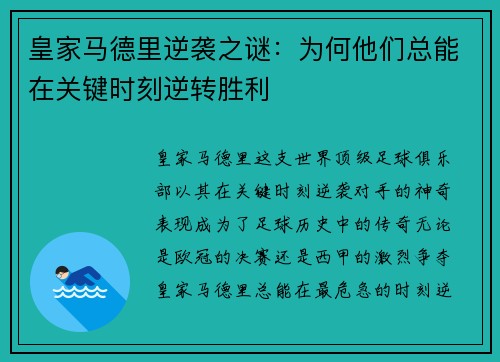 皇家马德里逆袭之谜：为何他们总能在关键时刻逆转胜利

皇家马德里这支世界顶级足球俱乐部以其在关键时刻逆袭对手的神奇表现成为了足球历史中的传奇无论是欧冠的决赛还是西甲的激烈争夺皇家马德里总能在最危急的时刻逆